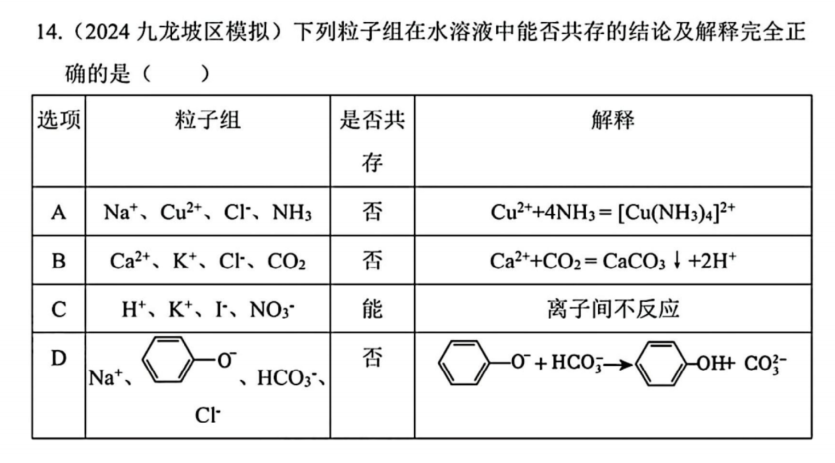 14.（2024 九龙坡区模拟）下列粒子组在水溶液中能否共存的结论及解释完全正确的是（　　）

| 选项 | 粒子组 | 是否共存 | 解释 |
|---|---|---|---|
| A | $Na^+$、$Cu^{2+}$、$Cl^-$、$NH_3$ | 否 | $Cu^{2+}+4NH_3=[Cu(NH_3)_4]^{2+}$ |
| B | $Ca^{2+}$、$K^+$、$Cl^-$、$CO_2$ | 否 | $Ca^{2+}+CO_2=CaCO_3\downarrow+2H^+$ |
| C | $H^+$、$K^+$、$I^-$、$NO_3^-$ | 能 | 离子间不反应 |
| D | $Na^+$、$C_6H_5O^-$、$HCO_3^-$、$Cl^-$ | 否 | $C_6H_5O^-+HCO_3^-\rightarrow C_6H_5OH+CO_3^{2-}$ |